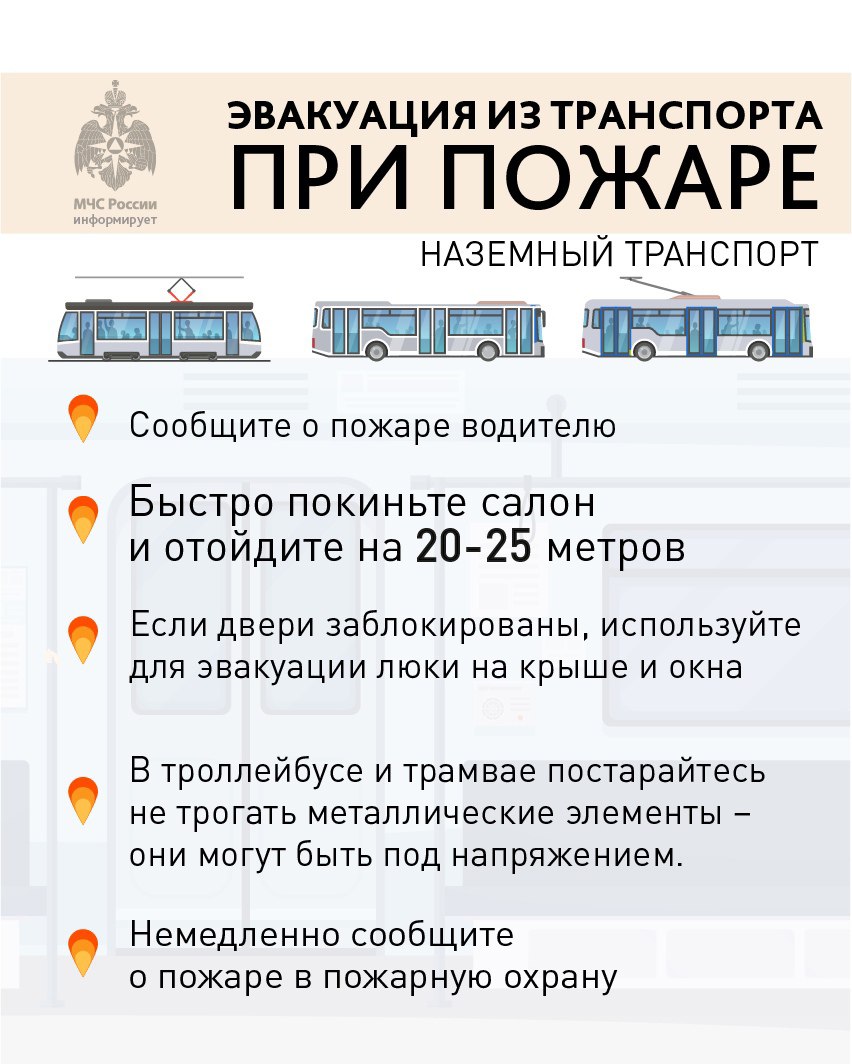 МЧС России
информирует

ЭВАКУАЦИЯ ИЗ ТРАНСПОРТА
ПРИ ПОЖАРЕ

НАЗЕМНЫЙ ТРАНСПОРТ

Сообщите о пожаре водителю

Быстро покиньте салон и отойдите на 20-25 метров

Если двери заблокированы, используйте для эвакуации люки на крыше и окна

В троллейбусе и трамвае постарайтесь не трогать металлические элементы – они могут быть под напряжением.

Немедленно сообщите о пожаре в пожарную охрану